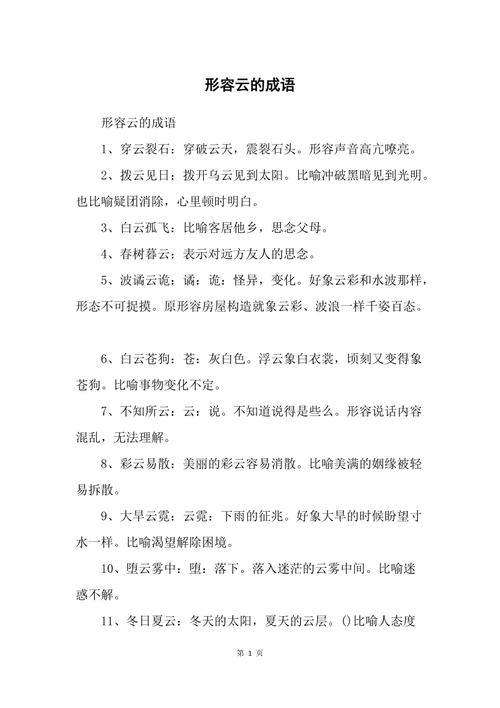 形容云的成语

形容云的成语

1、穿云裂石：穿破云天，震裂石头。形容声音高亢嘹亮。

2、拨云见日：拨开乌云见到太阳。比喻冲破黑暗见到光明。也比喻疑团消除，心里顿时明白。

3、白云孤飞：比喻客居他乡，思念父母。

4、春树暮云：表示对远方友人的思念。

5、波谲云诡：谲：诡：怪异，变化。好象云彩和水波那样，形态不可捉摸。原形容房屋构造就象云彩、波浪一样千姿百态。

6、白云苍狗：苍：灰白色。浮云象白衣裳，顷刻又变得象苍狗。比喻事物变化不定。

7、不知所云：云：说。不知道说得是些么。形容说话内容混乱，无法理解。

8、彩云易散：美丽的彩云容易消散。比喻美满的姻缘被轻易拆散。

9、大旱云霓：云霓：下雨的征兆。好象大旱的时候盼望寸水一样。比喻渴望解除困境。

10、堕云雾中：堕：落下。落入迷茫的云雾中间。比喻迷惑不解。

11、冬日夏云：冬天的太阳，夏天的云层。()比喻人态度

第 1 页